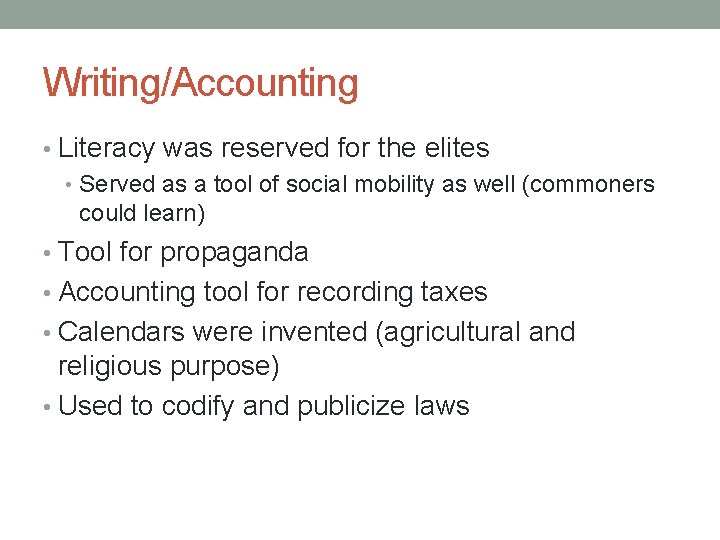 Writing/Accounting

• Literacy was reserved for the elites
  • Served as a tool of social mobility as well (commoners could learn)
• Tool for propaganda
• Accounting tool for recording taxes
• Calendars were invented (agricultural and religious purpose)
• Used to codify and publicize laws